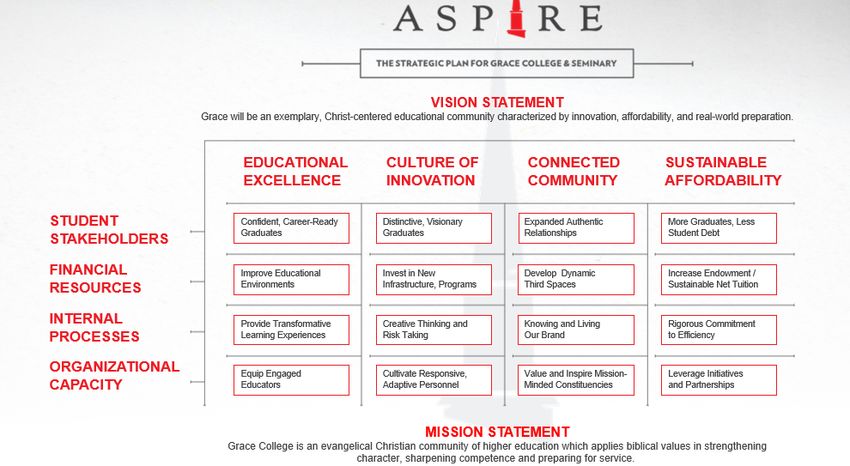 ASPIRE

THE STRATEGIC PLAN FOR GRACE COLLEGE & SEMINARY

VISION STATEMENT
Grace will be an exemplary, Christ-centered educational community characterized by innovation, affordability, and real-world preparation.

| | EDUCATIONAL EXCELLENCE | CULTURE OF INNOVATION | CONNECTED COMMUNITY | SUSTAINABLE AFFORDABILITY |
|---|---|---|---|---|
| STUDENT STAKEHOLDERS | Confident, Career-Ready Graduates | Distinctive, Visionary Graduates | Expanded Authentic Relationships | More Graduates, Less Student Debt |
| FINANCIAL RESOURCES | Improve Educational Environments | Invest in New Infrastructure, Programs | Develop Dynamic Third Spaces | Increase Endowment / Sustainable Net Tuition |
| INTERNAL PROCESSES | Provide Transformative Learning Experiences | Creative Thinking and Risk Taking | Knowing and Living Our Brand | Rigorous Commitment to Efficiency |
| ORGANIZATIONAL CAPACITY | Equip Engaged Educators | Cultivate Responsive, Adaptive Personnel | Value and Inspire Mission-Minded Constituencies | Leverage Initiatives and Partnerships |

MISSION STATEMENT
Grace College is an evangelical Christian community of higher education which applies biblical values in strengthening character, sharpening competence and preparing for service.